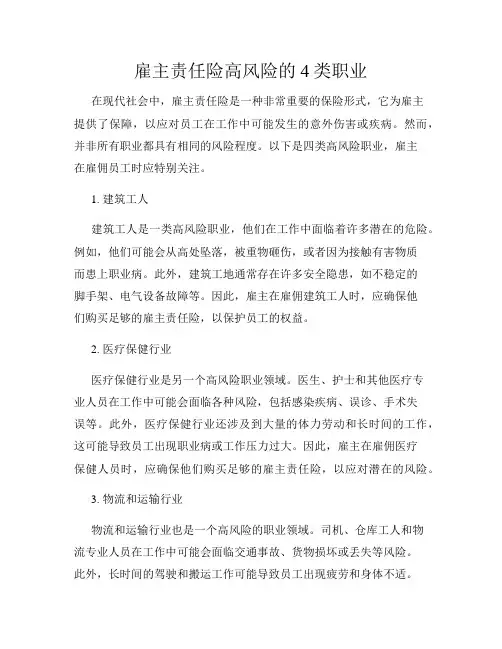 雇主责任险高风险的 4 类职业

在现代社会中，雇主责任险是一种非常重要的保险形式，它为雇主提供了保障，以应对员工在工作中可能发生的意外伤害或疾病。然而，并非所有职业都具有相同的风险程度。以下是四类高风险职业，雇主在雇佣员工时应特别关注。

1. 建筑工人

建筑工人是一类高风险职业，他们在工作中面临着许多潜在的危险。例如，他们可能会从高处坠落，被重物砸伤，或者因为接触有害物质而患上职业病。此外，建筑工地通常存在许多安全隐患，如不稳定的脚手架、电气设备故障等。因此，雇主在雇佣建筑工人时，应确保他们购买足够的雇主责任险，以保护员工的权益。

2. 医疗保健行业

医疗保健行业是另一个高风险职业领域。医生、护士和其他医疗专业人员在工作中可能会面临各种风险，包括感染疾病、误诊、手术失误等。此外，医疗保健行业还涉及到大量的体力劳动和长时间的工作，这可能导致员工出现职业病或工作压力过大。因此，雇主在雇佣医疗保健人员时，应确保他们购买足够的雇主责任险，以应对潜在的风险。

3. 物流和运输行业

物流和运输行业也是一个高风险的职业领域。司机、仓库工人和物流专业人员在工作中可能会面临交通事故、货物损坏或丢失等风险。此外，长时间的驾驶和搬运工作可能导致员工出现疲劳和身体不适。